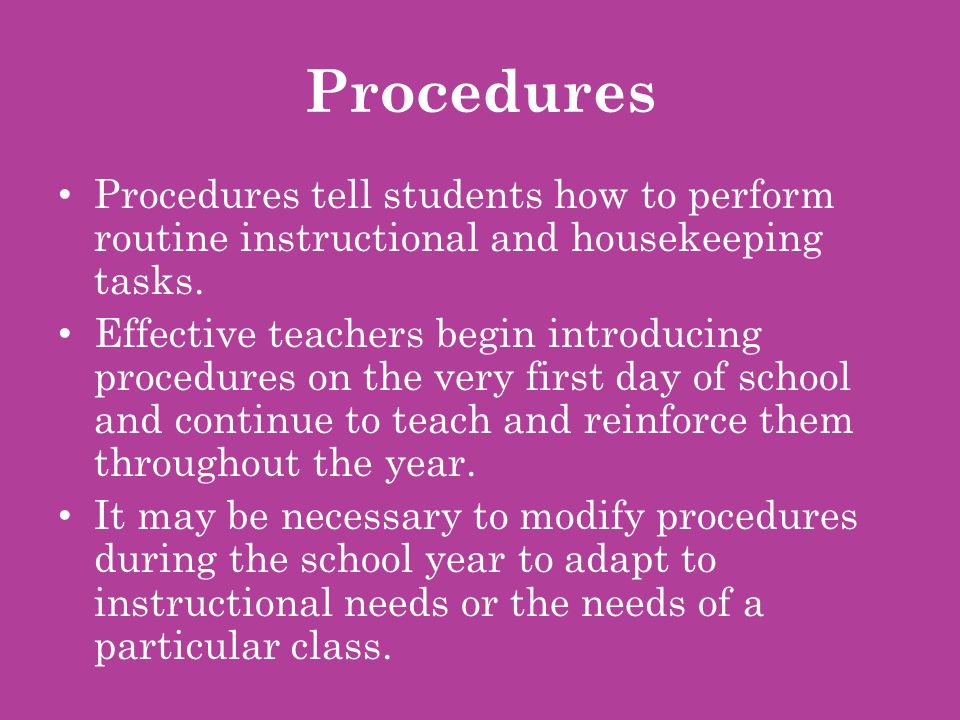 Procedures

• Procedures tell students how to perform routine instructional and housekeeping tasks.

• Effective teachers begin introducing procedures on the very first day of school and continue to teach and reinforce them throughout the year.

• It may be necessary to modify procedures during the school year to adapt to instructional needs or the needs of a particular class.